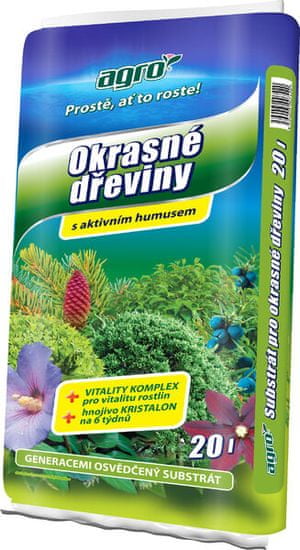 agro
Prostě, ať to roste!

Okrasné dřeviny
s aktivním humusem

+ VITALITY KOMPLEX pro vitalitu rostlin
+ hnojivo KRISTALON na 6 týdnů

20 l

GENERACEMI OSVĚDČENÝ SUBSTRÁT

agro Substrát pro okrasné dřeviny 20 l